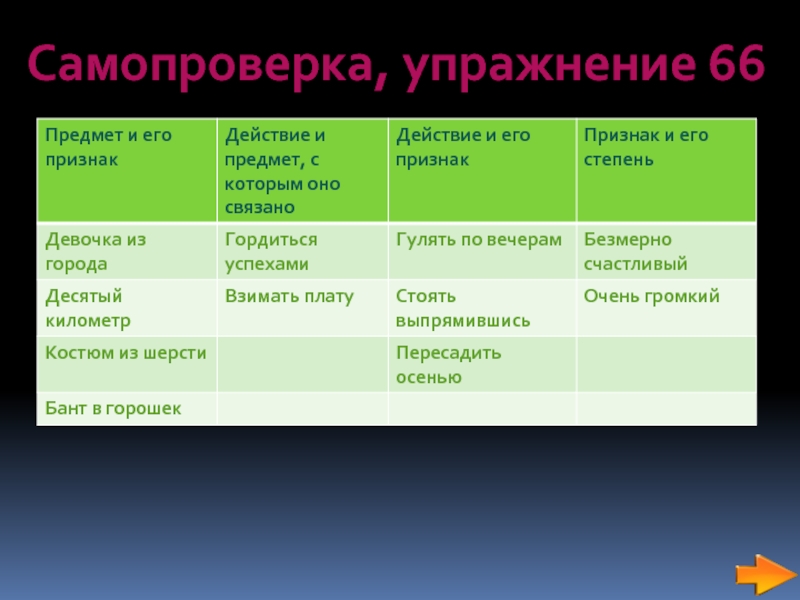 Самопроверка, упражнение 66

| Предмет и его признак | Действие и предмет, с которым оно связано | Действие и его признак | Признак и его степень |
|---|---|---|---|
| Девочка из города | Гордиться успехами | Гулять по вечерам | Безмерно счастливый |
| Десятый километр | Взимать плату | Стоять выпрямившись | Очень громкий |
| Костюм из шерсти | | Пересадить осенью | |
| Бант в горошек | | | |